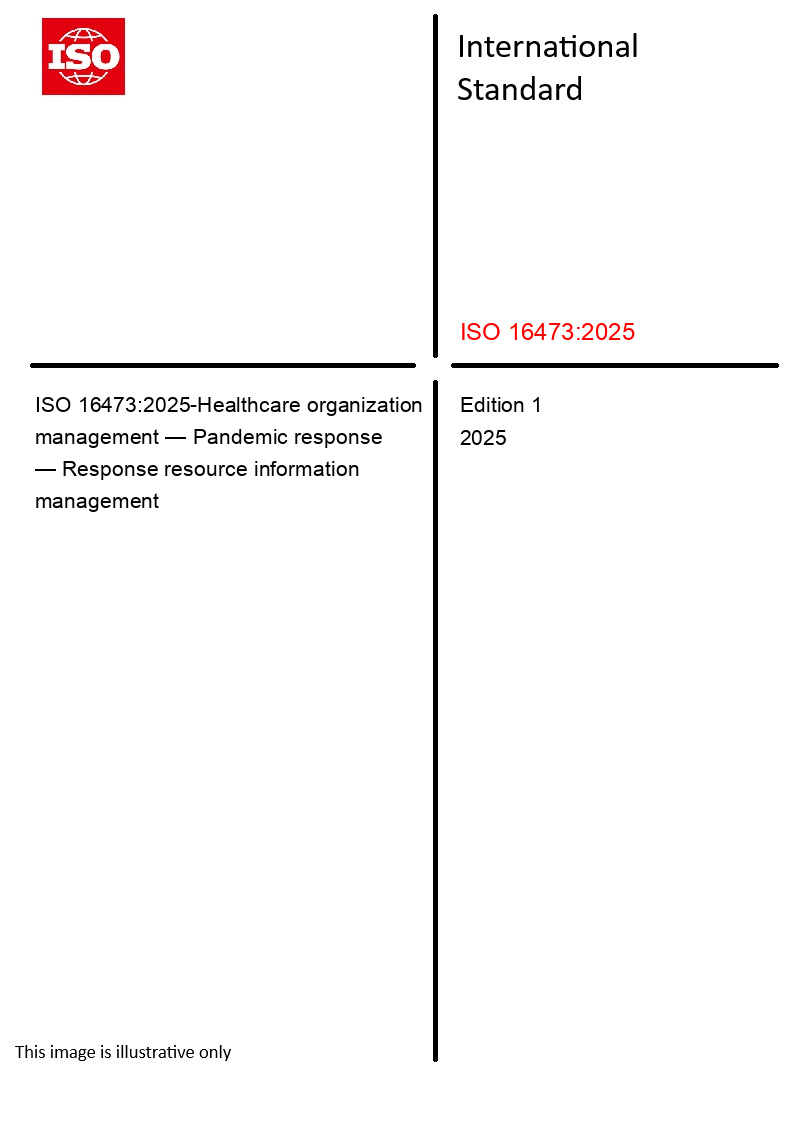 ISO

International Standard

ISO 16473:2025

ISO 16473:2025-Healthcare organization management — Pandemic response — Response resource information management

Edition 1
2025

This image is illustrative only